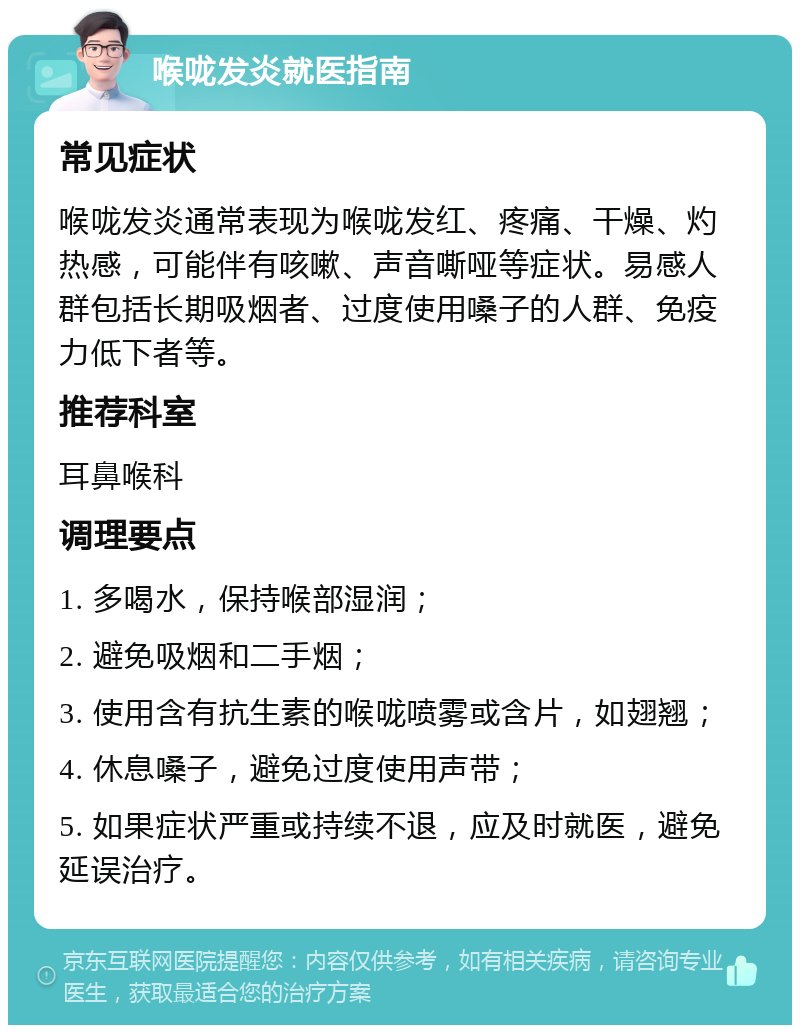 喉咙发炎就医指南

常见症状

喉咙发炎通常表现为喉咙发红、疼痛、干燥、灼热感，可能伴有咳嗽、声音嘶哑等症状。易感人群包括长期吸烟者、过度使用嗓子的人群、免疫力低下者等。

推荐科室

耳鼻喉科

调理要点

1. 多喝水，保持喉部湿润；

2. 避免吸烟和二手烟；

3. 使用含有抗生素的喉咙喷雾或含片，如翅翘；

4. 休息嗓子，避免过度使用声带；

5. 如果症状严重或持续不退，应及时就医，避免延误治疗。

京东互联网医院提醒您：内容仅供参考，如有相关疾病，请咨询专业医生，获取最适合您的治疗方案